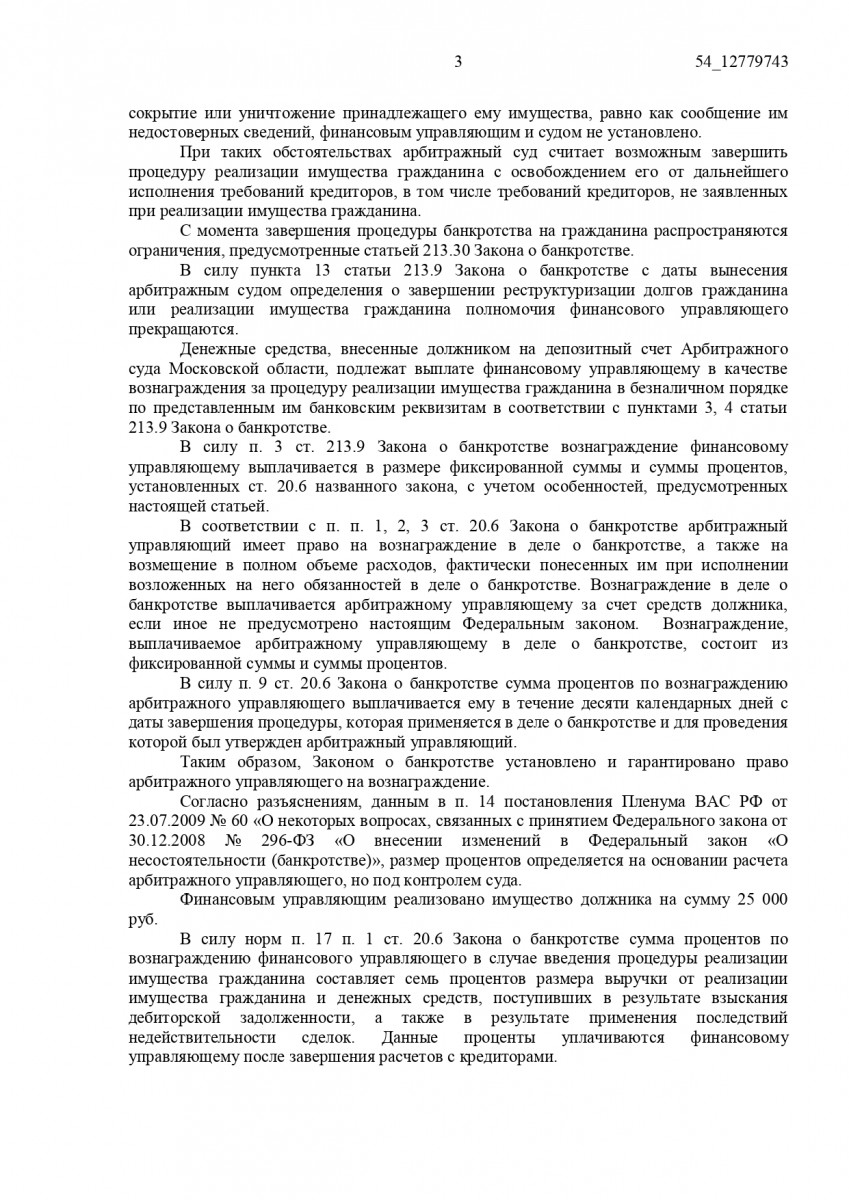 3 54_12779743

сокрытие или уничтожение принадлежащего ему имущества, равно как сообщение им недостоверных сведений, финансовым управляющим и судом не установлено.

При таких обстоятельствах арбитражный суд считает возможным завершить процедуру реализации имущества гражданина с освобождением его от дальнейшего исполнения требований кредиторов, в том числе требований кредиторов, не заявленных при реализации имущества гражданина.

С момента завершения процедуры банкротства на гражданина распространяются ограничения, предусмотренные статьей 213.30 Закона о банкротстве.

В силу пункта 13 статьи 213.9 Закона о банкротстве с даты вынесения арбитражным судом определения о завершении реструктуризации долгов гражданина или реализации имущества гражданина полномочия финансового управляющего прекращаются.

Денежные средства, внесенные должником на депозитный счет Арбитражного суда Московской области, подлежат выплате финансовому управляющему в качестве вознаграждения за процедуру реализации имущества гражданина в безналичном порядке по представленным им банковским реквизитам в соответствии с пунктами 3, 4 статьи 213.9 Закона о банкротстве.

В силу п. 3 ст. 213.9 Закона о банкротстве вознаграждение финансовому управляющему выплачивается в размере фиксированной суммы и суммы процентов, установленных ст. 20.6 названного закона, с учетом особенностей, предусмотренных настоящей статьей.

В соответствии с п. п. 1, 2, 3 ст. 20.6 Закона о банкротстве арбитражный управляющий имеет право на вознаграждение в деле о банкротстве, а также на возмещение в полном объеме расходов, фактически понесенных им при исполнении возложенных на него обязанностей в деле о банкротстве. Вознаграждение в деле о банкротстве выплачивается арбитражному управляющему за счет средств должника, если иное не предусмотрено настоящим Федеральным законом. Вознаграждение, выплачиваемое арбитражному управляющему в деле о банкротстве, состоит из фиксированной суммы и суммы процентов.

В силу п. 9 ст. 20.6 Закона о банкротстве сумма процентов по вознаграждению арбитражного управляющего выплачивается ему в течение десяти календарных дней с даты завершения процедуры, которая применяется в деле о банкротстве и для проведения которой был утвержден арбитражный управляющий.

Таким образом, Законом о банкротстве установлено и гарантировано право арбитражного управляющего на вознаграждение.

Согласно разъяснениям, данным в п. 14 постановления Пленума ВАС РФ от 23.07.2009 № 60 «О некоторых вопросах, связанных с принятием Федерального закона от 30.12.2008 № 296-ФЗ «О внесении изменений в Федеральный закон «О несостоятельности (банкротстве)», размер процентов определяется на основании расчета арбитражного управляющего, но под контролем суда.

Финансовым управляющим реализовано имущество должника на сумму 25 000 руб.

В силу норм п. 17 п. 1 ст. 20.6 Закона о банкротстве сумма процентов по вознаграждению финансового управляющего в случае введения процедуры реализации имущества гражданина составляет семь процентов размера выручки от реализации имущества гражданина и денежных средств, поступивших в результате взыскания дебиторской задолженности, а также в результате применения последствий недействительности сделок. Данные проценты уплачиваются финансовому управляющему после завершения расчетов с кредиторами.